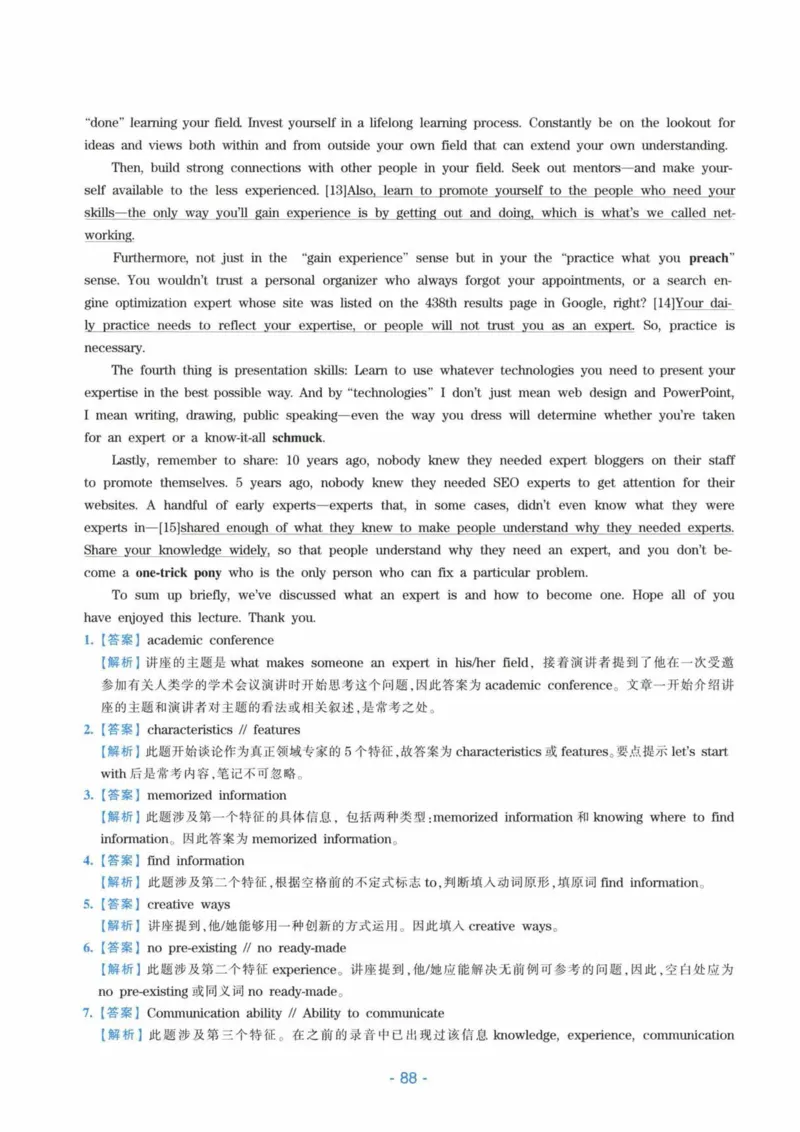 "done" learning your field. Invest yourself in a lifelong learning process. Constantly be on the lookout for ideas and views both within and from outside your own field that can extend your own understanding.

Then, build strong connections with other people in your field. Seek out mentors—and make yourself available to the less experienced. [13]Also, learn to promote yourself to the people who need your skills—the only way you'll gain experience is by getting out and doing, which is what's we called networking.

Furthermore, not just in the "gain experience" sense but in your the "practice what you preach" sense. You wouldn't trust a personal organizer who always forgot your appointments, or a search engine optimization expert whose site was listed on the 438th results page in Google, right? [14]Your daily practice needs to reflect your expertise, or people will not trust you as an expert. So, practice is necessary.

The fourth thing is presentation skills: Learn to use whatever technologies you need to present your expertise in the best possible way. And by "technologies" I don't just mean web design and PowerPoint, I mean writing, drawing, public speaking—even the way you dress will determine whether you're taken for an expert or a know-it-all schmuck.

Lastly, remember to share: 10 years ago, nobody knew they needed expert bloggers on their staff to promote themselves. 5 years ago, nobody knew they needed SEO experts to get attention for their websites. A handful of early experts—experts that, in some cases, didn't even know what they were experts in—[15]shared enough of what they knew to make people understand why they needed experts. Share your knowledge widely, so that people understand why they need an expert, and you don't become a one-trick pony who is the only person who can fix a particular problem.

To sum up briefly, we've discussed what an expert is and how to become one. Hope all of you have enjoyed this lecture. Thank you.

1.【答案】academic conference
【解析】讲座的主题是what makes someone an expert in his/her field，接着演讲者提到了他在一次受邀参加有关人类学的学术会议演讲时开始思考这个问题，因此答案为academic conference。文章一开始介绍讲座的主题和演讲者对主题的看法或相关叙述，是常考之处。

2.【答案】characteristics // features
【解析】此题开始谈论作为真正领域专家的5个特征，故答案为characteristics或features。要点提示let's start with后是常考内容，笔记不可忽略。

3.【答案】memorized information
【解析】此题涉及第一个特征的具体信息，包括两种类型：memorized information和knowing where to find information。因此答案为memorized information。

4.【答案】find information
【解析】此题涉及第二个特征，根据空格前的不定式标志to，判断填入动词原形，填原词find information。

5.【答案】creative ways
【解析】讲座提到，他/她能够用一种创新的方式运用。因此填入creative ways。

6.【答案】no pre-existing // no ready-made
【解析】此题涉及第二个特征experience。讲座提到，他/她应能解决无前例可参考的问题，因此，空白处应为no pre-existing或同义词no ready-made。

7.【答案】Communication ability // Ability to communicate
【解析】此题涉及第三个特征。在之前的录音中已出现过该信息knowledge, experience, communication

- 88 -